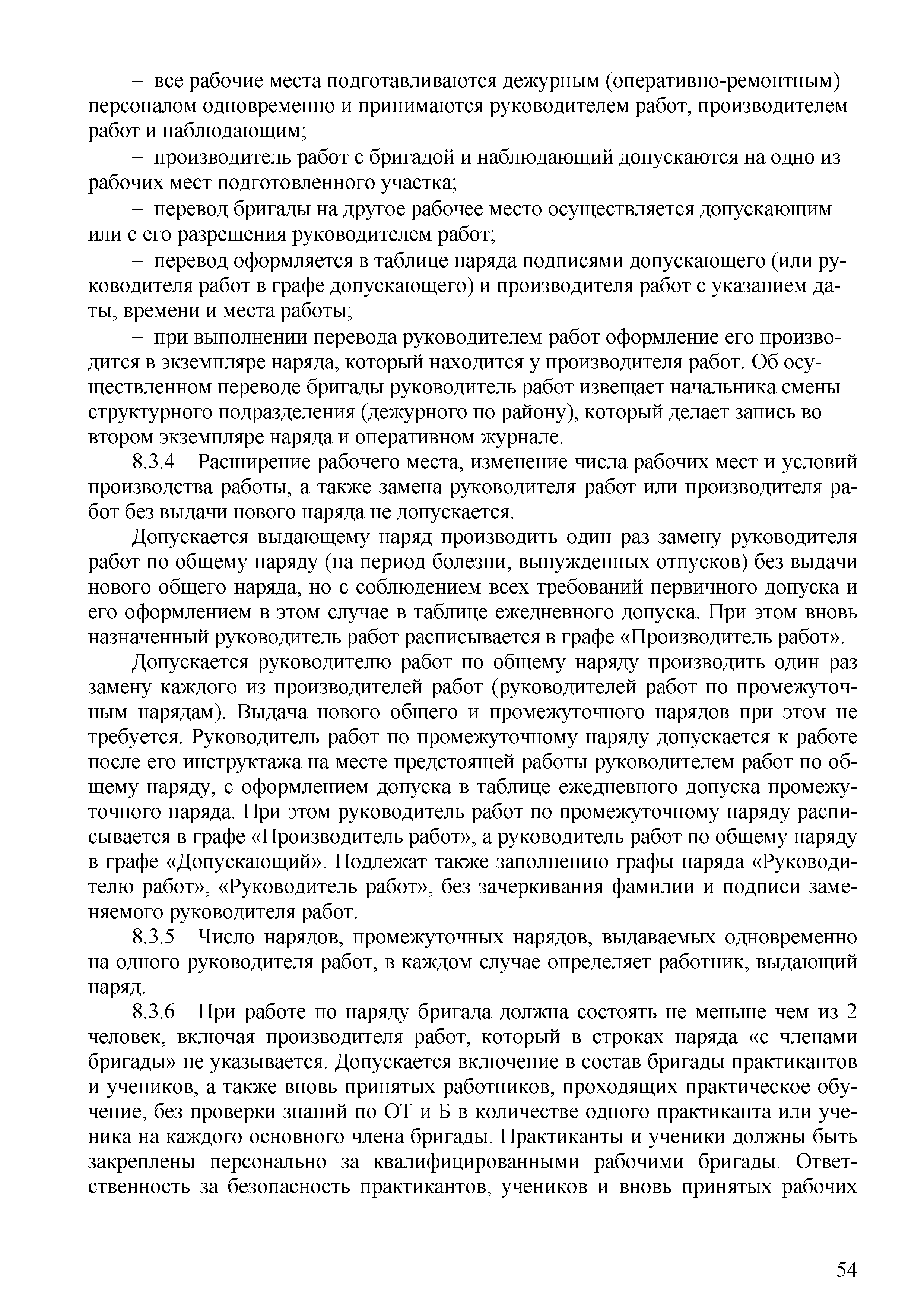 – все рабочие места подготавливаются дежурным (оперативно-ремонтным) персоналом одновременно и принимаются руководителем работ, производителем работ и наблюдающим;

– производитель работ с бригадой и наблюдающий допускаются на одно из рабочих мест подготовленного участка;

– перевод бригады на другое рабочее место осуществляется допускающим или с его разрешения руководителем работ;

– перевод оформляется в таблице наряда подписями допускающего (или руководителя работ в графе допускающего) и производителя работ с указанием даты, времени и места работы;

– при выполнении перевода руководителем работ оформление его производится в экземпляре наряда, который находится у производителя работ. Об осуществленном переводе бригады руководитель работ извещает начальника смены структурного подразделения (дежурного по району), который делает запись во втором экземпляре наряда и оперативном журнале.

8.3.4 Расширение рабочего места, изменение числа рабочих мест и условий производства работы, а также замена руководителя работ или производителя работ без выдачи нового наряда не допускается.

Допускается выдающему наряд производить один раз замену руководителя работ по общему наряду (на период болезни, вынужденных отпусков) без выдачи нового общего наряда, но с соблюдением всех требований первичного допуска и его оформлением в этом случае в таблице ежедневного допуска. При этом вновь назначенный руководитель работ расписывается в графе «Производитель работ».

Допускается руководителю работ по общему наряду производить один раз замену каждого из производителей работ (руководителей работ по промежуточным нарядам). Выдача нового общего и промежуточного нарядов при этом не требуется. Руководитель работ по промежуточному наряду допускается к работе после его инструктажа на месте предстоящей работы руководителем работ по общему наряду, с оформлением допуска в таблице ежедневного допуска промежуточного наряда. При этом руководитель работ по промежуточному наряду расписывается в графе «Производитель работ», а руководитель работ по общему наряду в графе «Допускающий». Подлежат также заполнению графы наряда «Руководителю работ», «Руководитель работ», без зачеркивания фамилии и подписи заменяемого руководителя работ.

8.3.5 Число нарядов, промежуточных нарядов, выдаваемых одновременно на одного руководителя работ, в каждом случае определяет работник, выдающий наряд.

8.3.6 При работе по наряду бригада должна состоять не меньше чем из 2 человек, включая производителя работ, который в строках наряда «с членами бригады» не указывается. Допускается включение в состав бригады практикантов и учеников, а также вновь принятых работников, проходящих практическое обучение, без проверки знаний по ОТ и Б в количестве одного практиканта или ученика на каждого основного члена бригады. Практиканты и ученики должны быть закреплены персонально за квалифицированными рабочими бригады. Ответственность за безопасность практикантов, учеников и вновь принятых рабочих

54